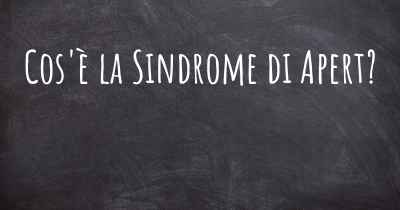 Cos'è la Sindrome di Apert?